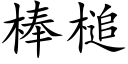 棒槌